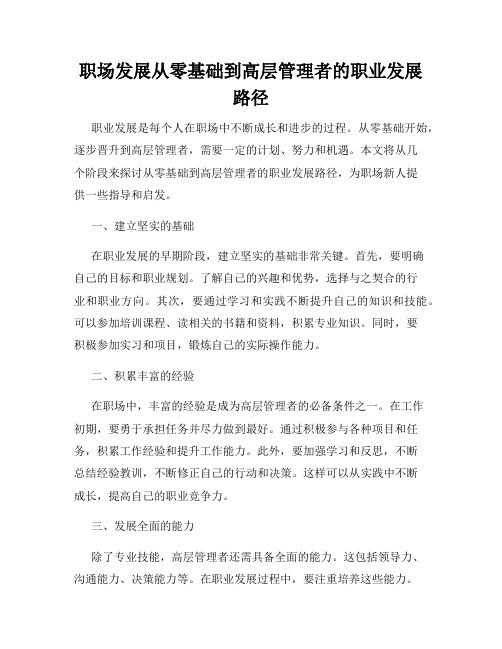 职场发展从零基础到高层管理者的职业发展路径

职业发展是每个人在职场中不断成长和进步的过程。从零基础开始，逐步晋升到高层管理者，需要一定的计划、努力和机遇。本文将从几个阶段来探讨从零基础到高层管理者的职业发展路径，为职场新人提供一些指导和启发。

一、建立坚实的基础

在职业发展的早期阶段，建立坚实的基础非常关键。首先，要明确自己的目标和职业规划。了解自己的兴趣和优势，选择与之契合的行业和职业方向。其次，要通过学习和实践不断提升自己的知识和技能。可以参加培训课程、读相关的书籍和资料，积累专业知识。同时，要积极参加实习和项目，锻炼自己的实际操作能力。

二、积累丰富的经验

在职场中，丰富的经验是成为高层管理者的必备条件之一。在工作初期，要勇于承担任务并尽力做到最好。通过积极参与各种项目和任务，积累工作经验和提升工作能力。此外，要加强学习和反思，不断总结经验教训，不断修正自己的行动和决策。这样可以从实践中不断成长，提高自己的职业竞争力。

三、发展全面的能力

除了专业技能，高层管理者还需具备全面的能力。这包括领导力、沟通能力、决策能力等。在职业发展过程中，要注重培养这些能力。